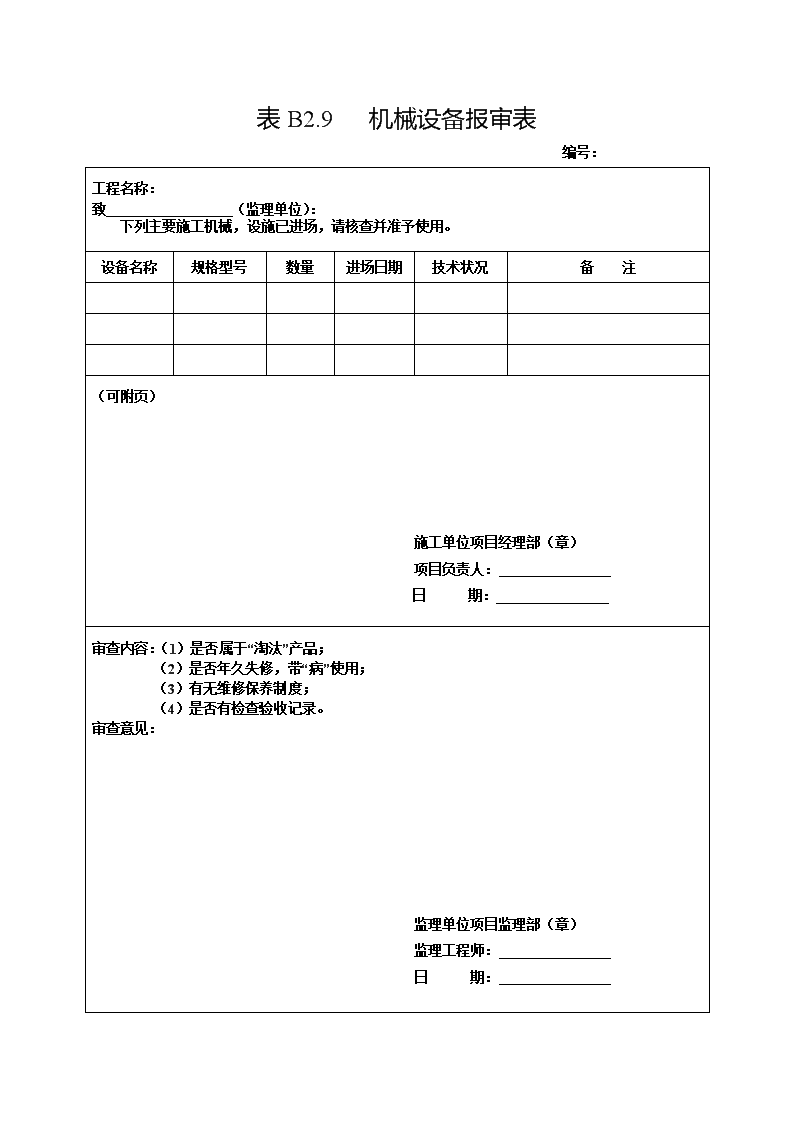 表B2.9 机械设备报审表

编号：

工程名称：
致____（监理单位）：
下列主要施工机械，设施已进场，请核查并准予使用。

| 设备名称 | 规格型号 | 数量 | 进场日期 | 技术状况 | 备 注 |
|---|---|---|---|---|---|
| | | | | | |
| | | | | | |
| | | | | | |

（可附页）

施工单位项目经理部（章）
项目负责人：____
日 期：____

审查内容：（1）是否属于“淘汰”产品；
（2）是否年久失修，带“病”使用；
（3）有无维修保养制度；
（4）是否有检查验收记录。
审查意见：

监理单位项目监理部（章）
监理工程师：____
日 期：____